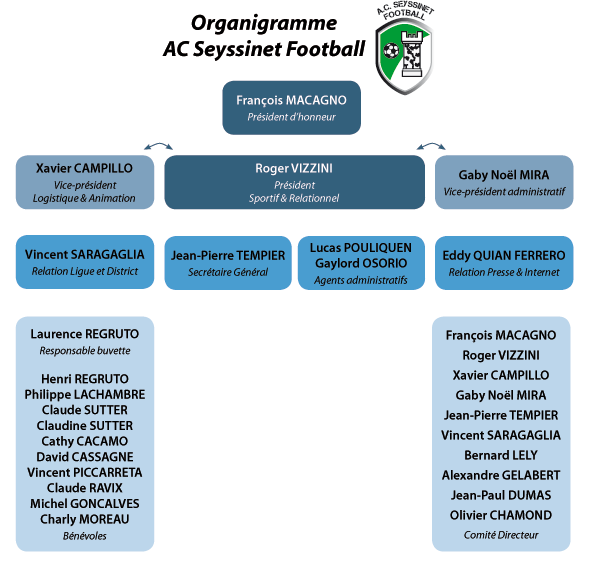 Organigramme
AC Seyssinet Football

A.C. SEYSSINET FOOTBALL

François MACAGNO
Président d'honneur

Xavier CAMPILLO
Vice-président
Logistique & Animation

Roger VIZZINI
Président
Sportif & Relationnel

Gaby Noël MIRA
Vice-président administratif

Vincent SARAGAGLIA
Relation Ligue et District

Jean-Pierre TEMPIER
Secrétaire Général

Lucas POULIQUEN
Gaylord OSORIO
Agents administratifs

Eddy QUIAN FERRERO
Relation Presse & Internet

Laurence REGRUTO
Responsable buvette

Henri REGRUTO
Philippe LACHAMBRE
Claude SUTTER
Claudine SUTTER
Cathy CACAMO
David CASSAGNE
Vincent PICCARRETA
Claude RAVIX
Michel GONCALVES
Charly MOREAU
Bénévoles

François MACAGNO
Roger VIZZINI
Xavier CAMPILLO
Gaby Noël MIRA
Jean-Pierre TEMPIER
Vincent SARAGAGLIA
Bernard LELY
Alexandre GELABERT
Jean-Paul DUMAS
Olivier CHAMOND
Comité Directeur